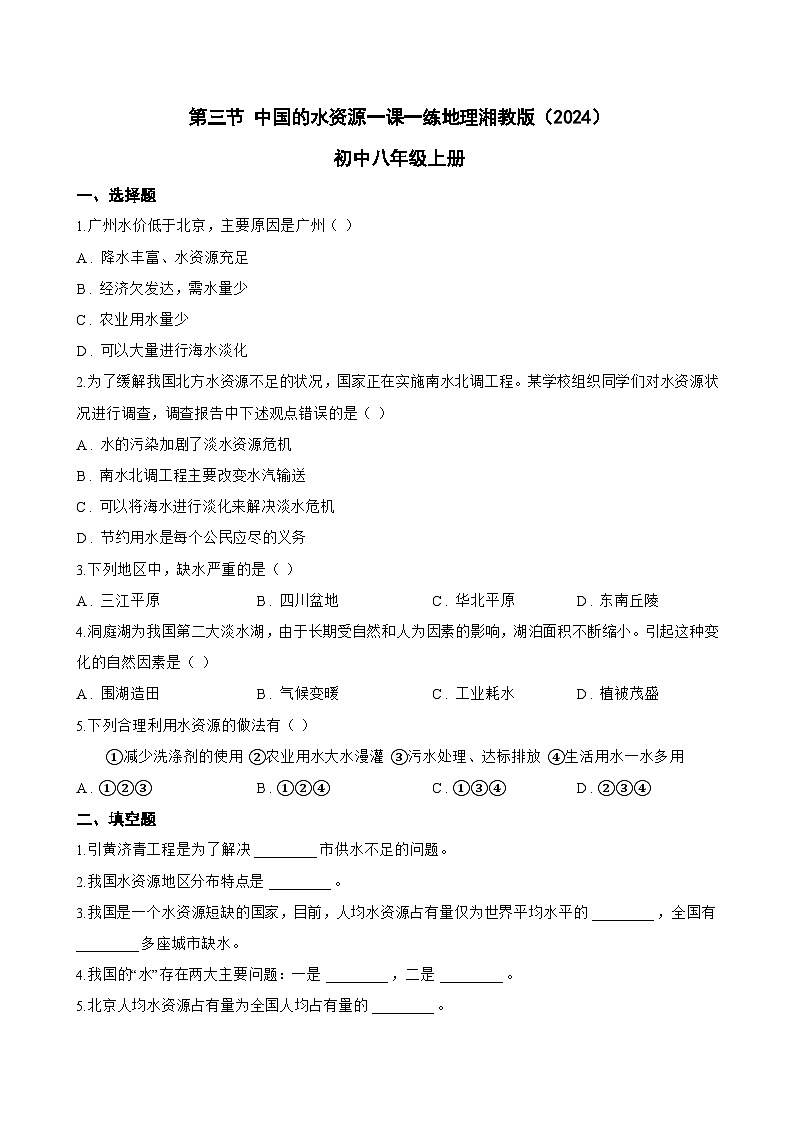 第三节 中国的水资源一课一练地理湘教版（2024）

初中八年级上册

一、选择题

1.广州水价低于北京，主要原因是广州（ ）

A．降水丰富、水资源充足

B．经济欠发达，需水量少

C．农业用水量少

D．可以大量进行海水淡化

2.为了缓解我国北方水资源不足的状况，国家正在实施南水北调工程。某学校组织同学们对水资源状况进行调查，调查报告中下述观点错误的是（ ）

A．水的污染加剧了淡水资源危机

B．南水北调工程主要改变水汽输送

C．可以将海水进行淡化来解决淡水危机

D．节约用水是每个公民应尽的义务

3.下列地区中，缺水严重的是（ ）

A．三江平原 B．四川盆地 C．华北平原 D．东南丘陵

4.洞庭湖为我国第二大淡水湖，由于长期受自然和人为因素的影响，湖泊面积不断缩小。引起这种变化的自然因素是（ ）

A．围湖造田 B．气候变暖 C．工业耗水 D．植被茂盛

5.下列合理利用水资源的做法有（ ）

①减少洗涤剂的使用 ②农业用水大水漫灌 ③污水处理、达标排放 ④生活用水一水多用

A．①②③ B．①②④ C．①③④ D．②③④

二、填空题

1.引黄济青工程是为了解决 ________ 市供水不足的问题。

2.我国水资源地区分布特点是 ________ 。

3.我国是一个水资源短缺的国家，目前，人均水资源占有量仅为世界平均水平的 ________ ，全国有 ________ 多座城市缺水。

4.我国的“水”存在两大主要问题：一是 ________ ，二是 ________ 。

5.北京人均水资源占有量为全国人均占有量的 ________ 。